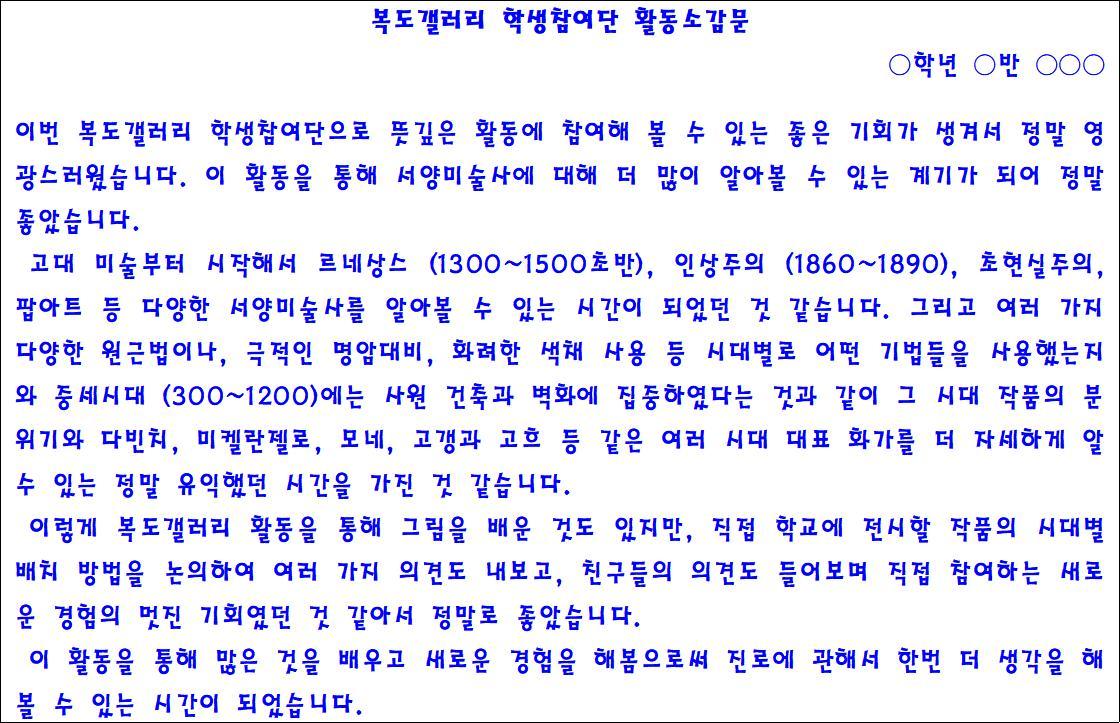 복도갤러리 학생참여단 활동소감문

○학년 ○반 ○○○

이번 복도갤러리 학생참여단으로 뜻깊은 활동에 참여해 볼 수 있는 좋은 기회가 생겨서 정말 영광스러웠습니다. 이 활동을 통해 서양미술사에 대해 더 많이 알아볼 수 있는 계기가 되어 정말 좋았습니다.

고대 미술부터 시작해서 르네상스 (1300~1500초반), 인상주의 (1860~1890), 초현실주의, 팝아트 등 다양한 서양미술사를 알아볼 수 있는 시간이 되었던 것 같습니다. 그리고 여러 가지 다양한 원근법이나, 극적인 명암대비, 화려한 색채 사용 등 시대별로 어떤 기법들을 사용했는지와 중세시대 (300~1200)에는 사원 건축과 벽화에 집중하였다는 것과 같이 그 시대 작품의 분위기와 다빈치, 미켈란젤로, 모네, 고갱과 고흐 등 같은 여러 시대 대표 화가를 더 자세하게 알 수 있는 정말 유익했던 시간을 가진 것 같습니다.

이렇게 복도갤러리 활동을 통해 그림을 배운 것도 있지만, 직접 학교에 전시할 작품의 시대별 배치 방법을 논의하여 여러 가지 의견도 내보고, 친구들의 의견도 들어보며 직접 참여하는 새로운 경험의 멋진 기회였던 것 같아서 정말로 좋았습니다.

이 활동을 통해 많은 것을 배우고 새로운 경험을 해봄으로써 진로에 관해서 한번 더 생각을 해 볼 수 있는 시간이 되었습니다.